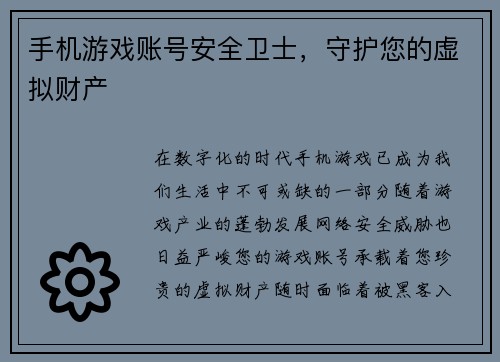 手机游戏账号安全卫士，守护您的虚拟财产

在数字化的时代手机游戏已成为我们生活中不可或缺的一部分随着游戏产业的蓬勃发展网络安全威胁也日益严峻您的游戏账号承载着您珍贵的虚拟财产随时面临着被黑客入